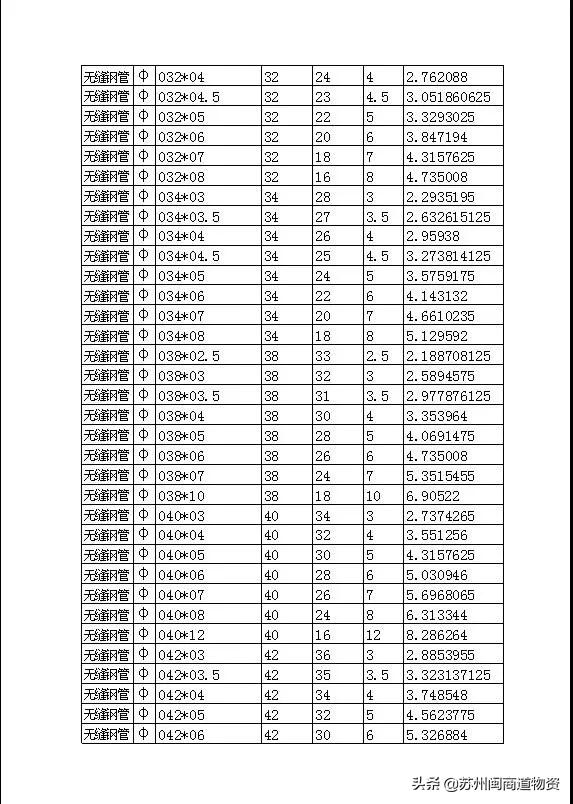 | 无缝钢管 | Φ | 032*04 | 32 | 24 | 4 | 2.762088 |
|---|---|---|---|---|---|---|
| 无缝钢管 | Φ | 032*04.5 | 32 | 23 | 4.5 | 3.051860625 |
| 无缝钢管 | Φ | 032*05 | 32 | 22 | 5 | 3.3293025 |
| 无缝钢管 | Φ | 032*06 | 32 | 20 | 6 | 3.847194 |
| 无缝钢管 | Φ | 032*07 | 32 | 18 | 7 | 4.3157625 |
| 无缝钢管 | Φ | 032*08 | 32 | 16 | 8 | 4.735008 |
| 无缝钢管 | Φ | 034*03 | 34 | 28 | 3 | 2.2935195 |
| 无缝钢管 | Φ | 034*03.5 | 34 | 27 | 3.5 | 2.632615125 |
| 无缝钢管 | Φ | 034*04 | 34 | 26 | 4 | 2.95938 |
| 无缝钢管 | Φ | 034*04.5 | 34 | 25 | 4.5 | 3.273814125 |
| 无缝钢管 | Φ | 034*05 | 34 | 24 | 5 | 3.5759175 |
| 无缝钢管 | Φ | 034*06 | 34 | 22 | 6 | 4.143132 |
| 无缝钢管 | Φ | 034*07 | 34 | 20 | 7 | 4.6610235 |
| 无缝钢管 | Φ | 034*08 | 34 | 18 | 8 | 5.129592 |
| 无缝钢管 | Φ | 038*02.5 | 38 | 33 | 2.5 | 2.188708125 |
| 无缝钢管 | Φ | 038*03 | 38 | 32 | 3 | 2.5894575 |
| 无缝钢管 | Φ | 038*03.5 | 38 | 31 | 3.5 | 2.977876125 |
| 无缝钢管 | Φ | 038*04 | 38 | 30 | 4 | 3.353964 |
| 无缝钢管 | Φ | 038*05 | 38 | 28 | 5 | 4.0691475 |
| 无缝钢管 | Φ | 038*06 | 38 | 26 | 6 | 4.735008 |
| 无缝钢管 | Φ | 038*07 | 38 | 24 | 7 | 5.3515455 |
| 无缝钢管 | Φ | 038*10 | 38 | 18 | 10 | 6.90522 |
| 无缝钢管 | Φ | 040*03 | 40 | 34 | 3 | 2.7374265 |
| 无缝钢管 | Φ | 040*04 | 40 | 32 | 4 | 3.551256 |
| 无缝钢管 | Φ | 040*05 | 40 | 30 | 5 | 4.3157625 |
| 无缝钢管 | Φ | 040*06 | 40 | 28 | 6 | 5.030946 |
| 无缝钢管 | Φ | 040*07 | 40 | 26 | 7 | 5.6968065 |
| 无缝钢管 | Φ | 040*08 | 40 | 24 | 8 | 6.313344 |
| 无缝钢管 | Φ | 040*12 | 40 | 16 | 12 | 8.286264 |
| 无缝钢管 | Φ | 042*03 | 42 | 36 | 3 | 2.8853955 |
| 无缝钢管 | Φ | 042*03.5 | 42 | 35 | 3.5 | 3.323137125 |
| 无缝钢管 | Φ | 042*04 | 42 | 34 | 4 | 3.748548 |
| 无缝钢管 | Φ | 042*05 | 42 | 32 | 5 | 4.5623775 |
| 无缝钢管 | Φ | 042*06 | 42 | 30 | 6 | 5.326884 |

头条 @苏州闽商道物资